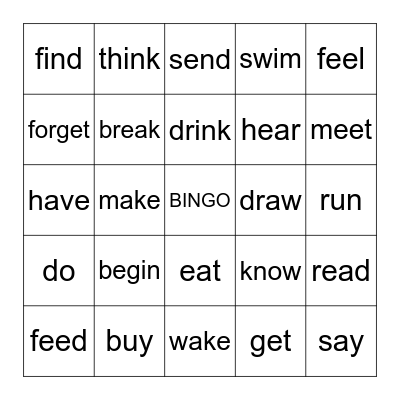 | find | think | send | swim | feel |
|---|---|---|---|---|
| forget | break | drink | hear | meet |
| have | make | BINGO | draw | run |
| do | begin | eat | know | read |
| feed | buy | wake | get | say |